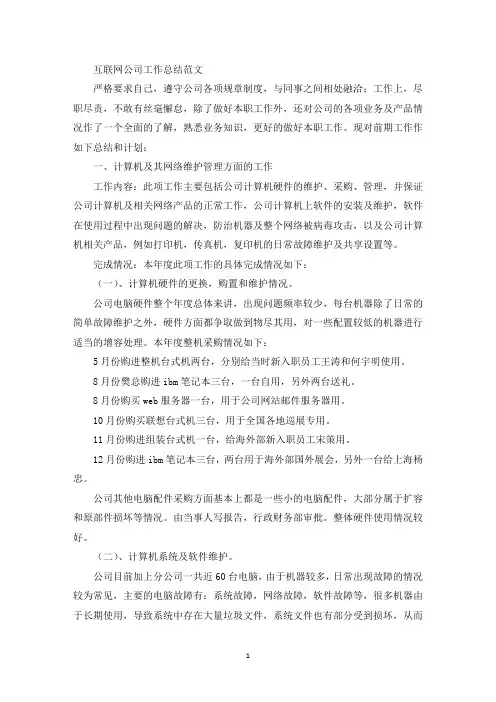 互联网公司工作总结范文

严格要求自己，遵守公司各项规章制度，与同事之间相处融洽；工作上，尽职尽责，不敢有丝毫懈怠，除了做好本职工作外，还对公司的各项业务及产品情况作了一个全面的了解，熟悉业务知识，更好的做好本职工作。现对前期工作作如下总结和计划：

一、计算机及其网络维护管理方面的工作

工作内容：此项工作主要包括公司计算机硬件的维护、采购、管理，并保证公司计算机及相关网络产品的正常工作，公司计算机上软件的安装及维护，软件在使用过程中出现问题的解决，防治机器及整个网络被病毒攻击，以及公司计算机相关产品，例如打印机，传真机，复印机的日常故障维护及共享设置等。

完成情况：本年度此项工作的具体完成情况如下：

（一）、计算机硬件的更换，购置和维护情况。

公司电脑硬件整个年度总体来讲，出现问题频率较少，每台机器除了日常的简单故障维护之外，硬件方面都争取做到物尽其用，对一些配置较低的机器进行适当的增容处理。本年度整机采购情况如下：

5月份购进整机台式机两台，分别给当时新入职员工王涛和何宇明使用。

8月份樊总购进ibm笔记本三台，一台自用，另外两台送礼。

8月份购买web服务器一台，用于公司网站邮件服务器用。

10月份购买联想台式机三台，用于全国各地巡展专用。

11月份购进组装台式机一台，给海外部新入职员工宋策用。

12月份购进ibm笔记本三台，两台用于海外部国外展会，另外一台给上海杨忠。

公司其他电脑配件采购方面基本上都是一些小的电脑配件，大部分属于扩容和原部件损坏等情况。由当事人写报告，行政财务部审批。整体硬件使用情况较好。

（二）、计算机系统及软件维护。

公司目前加上分公司一共近60台电脑，由于机器较多，日常出现故障的情况较为常见，主要的电脑故障有：系统故障，网络故障，软件故障等，很多机器由于长期使用，导致系统中存在大量垃圾文件，系统文件也有部分受到损坏，从而

1